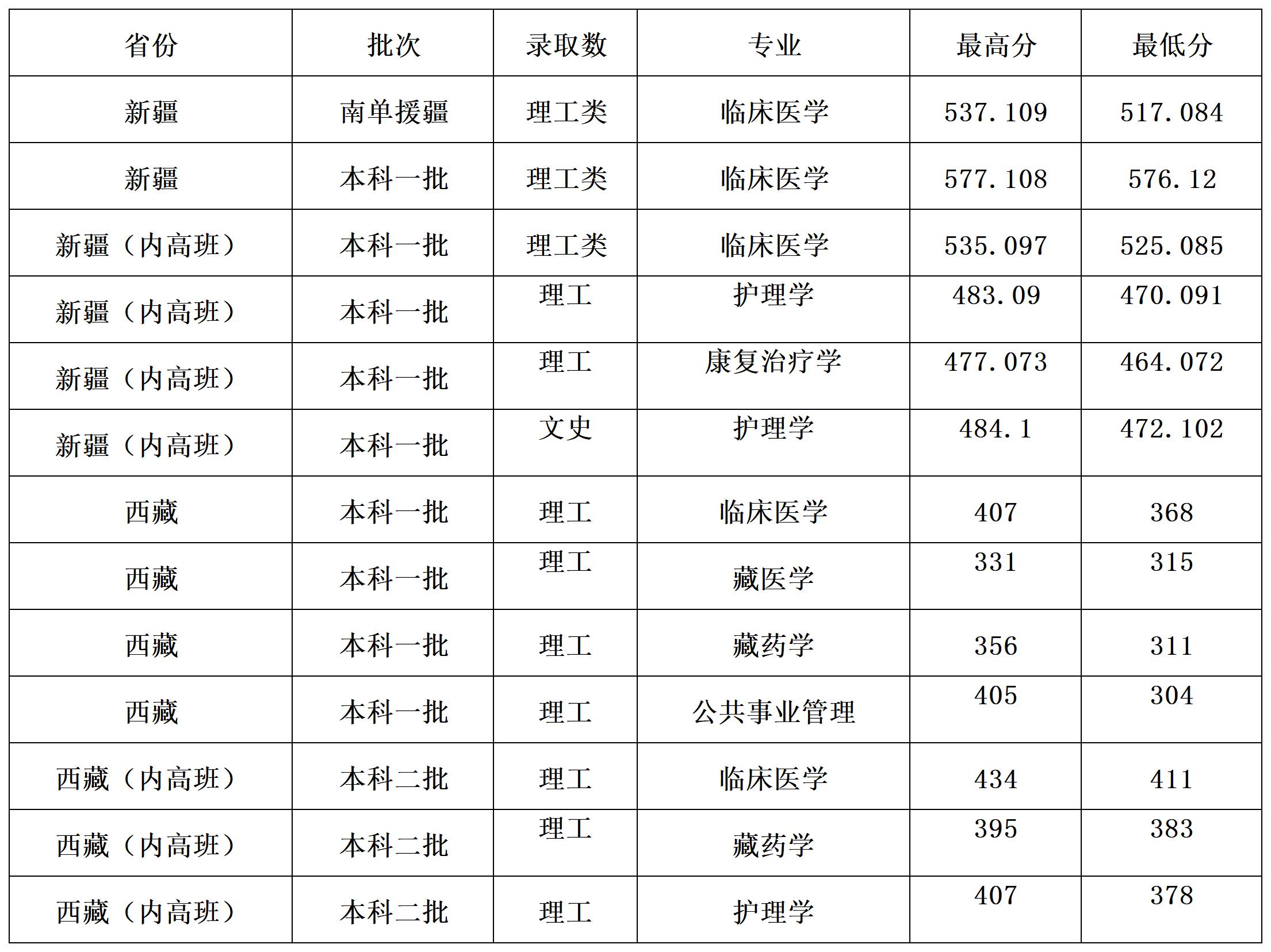 | 省份 | 批次 | 录取数 | 专业 | 最高分 | 最低分 |
|---|---|---|---|---|---|
| 新疆 | 南单援疆 | 理工类 | 临床医学 | 537.109 | 517.084 |
| 新疆 | 本科一批 | 理工类 | 临床医学 | 577.108 | 576.12 |
| 新疆（内高班） | 本科一批 | 理工类 | 临床医学 | 535.097 | 525.085 |
| 新疆（内高班） | 本科一批 | 理工 | 护理学 | 483.09 | 470.091 |
| 新疆（内高班） | 本科一批 | 理工 | 康复治疗学 | 477.073 | 464.072 |
| 新疆（内高班） | 本科一批 | 文史 | 护理学 | 484.1 | 472.102 |
| 西藏 | 本科一批 | 理工 | 临床医学 | 407 | 368 |
| 西藏 | 本科一批 | 理工 | 藏医学 | 331 | 315 |
| 西藏 | 本科一批 | 理工 | 藏药学 | 356 | 311 |
| 西藏 | 本科一批 | 理工 | 公共事业管理 | 405 | 304 |
| 西藏（内高班） | 本科二批 | 理工 | 临床医学 | 434 | 411 |
| 西藏（内高班） | 本科二批 | 理工 | 藏药学 | 395 | 383 |
| 西藏（内高班） | 本科二批 | 理工 | 护理学 | 407 | 378 |